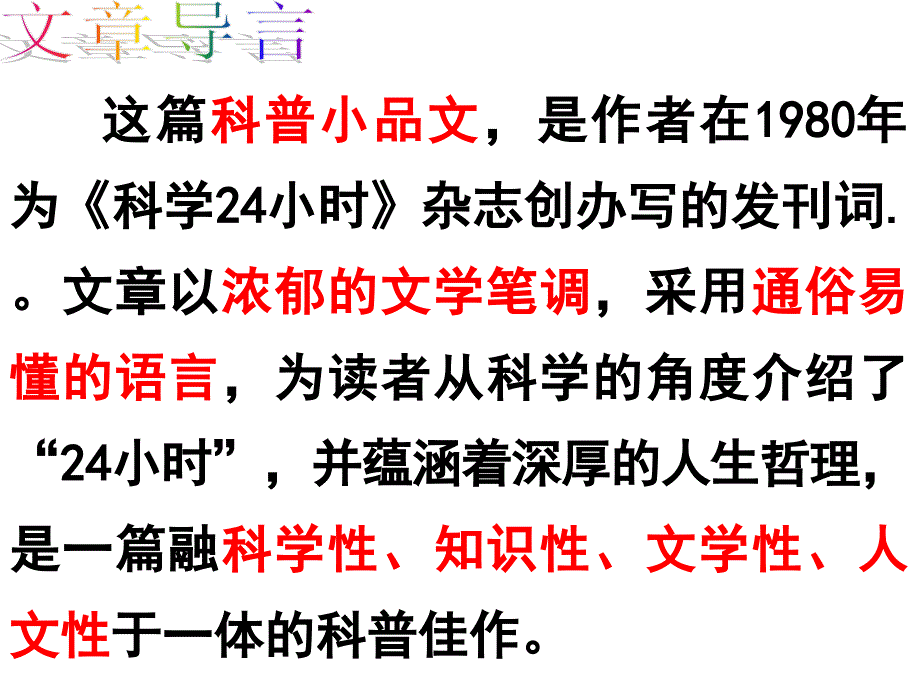 文章导言

这篇科普小品文，是作者在1980年为《科学24小时》杂志创办写的发刊词.。文章以浓郁的文学笔调，采用通俗易懂的语言，为读者从科学的角度介绍了“24小时”，并蕴涵着深厚的人生哲理，是一篇融科学性、知识性、文学性、人文性于一体的科普佳作。